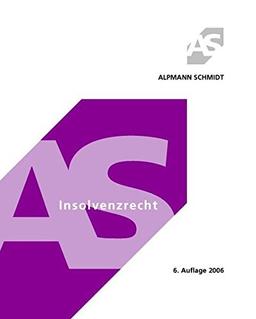 AS

ALPMANN SCHMIDT

AS

Insolvenzrecht

6. Auflage 2006